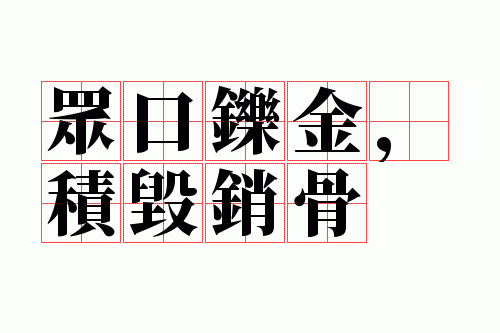 眾口鑠金，
積毀銷骨